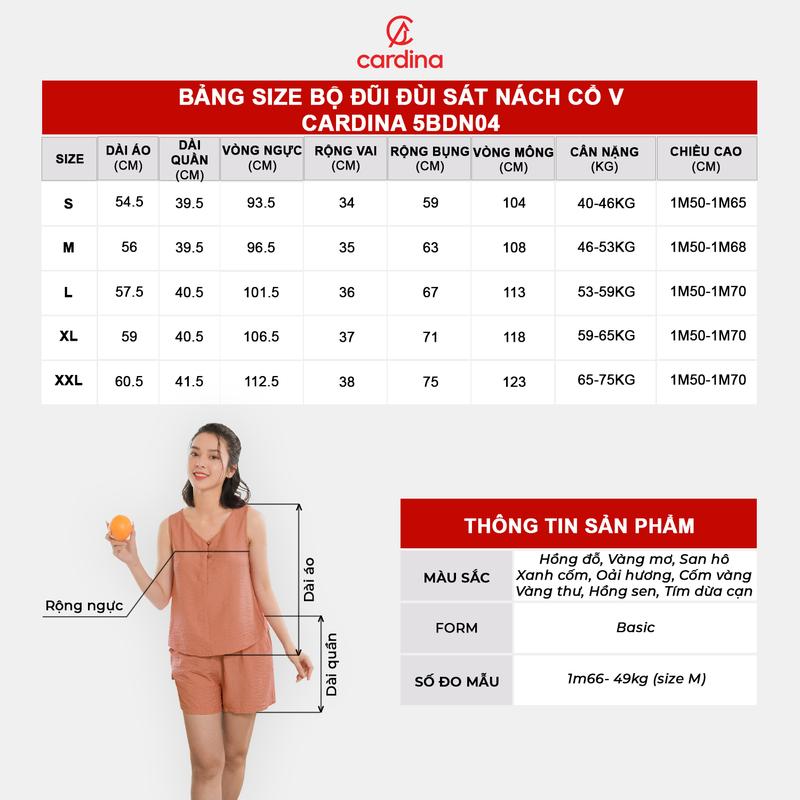 cardina

BẢNG SIZE BỘ ĐŨI ĐÙI SÁT NÁCH CỔ V CARDINA 5BDN04

| SIZE | DÀI ÁO (CM) | DÀI QUẦN (CM) | VÒNG NGỰC (CM) | RỘNG VAI (CM) | RỘNG BỤNG (CM) | VÒNG MÔNG (CM) | CÂN NẶNG (KG) | CHIỀU CAO (CM) |
|---|---|---|---|---|---|---|---|---|
| S | 54.5 | 39.5 | 93.5 | 34 | 59 | 104 | 40-46KG | 1M50-1M65 |
| M | 56 | 39.5 | 96.5 | 35 | 63 | 108 | 46-53KG | 1M50-1M68 |
| L | 57.5 | 40.5 | 101.5 | 36 | 67 | 113 | 53-59KG | 1M50-1M70 |
| XL | 59 | 40.5 | 106.5 | 37 | 71 | 118 | 59-65KG | 1M50-1M70 |
| XXL | 60.5 | 41.5 | 112.5 | 38 | 75 | 123 | 65-75KG | 1M50-1M70 |

Rộng ngực

Dài áo

Dài quần

THÔNG TIN SẢN PHẨM

| MÀU SẮC | Hồng đỗ, Vàng mơ, San hô Xanh cốm, Oải hương, Cốm vàng Vàng thư, Hồng sen, Tím dừa cạn |
|---|---|
| FORM | Basic |
| SỐ ĐO MẪU | 1m66- 49kg (size M) |